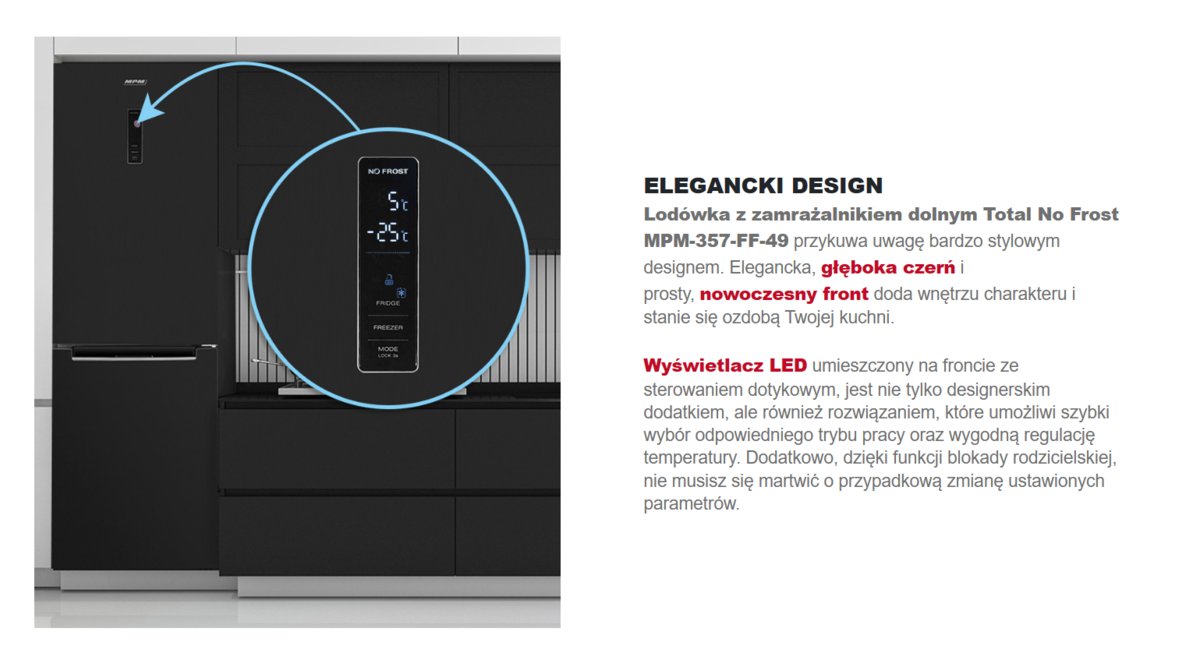 MPM

NO FROST

5°C

-25°C

FRIDGE

FREEZER

MODE
LOCK 3s

ELEGANCKI DESIGN

Lodówka z zamrażalnikiem dolnym Total No Frost MPM-357-FF-49 przykuwa uwagę bardzo stylowym designem. Elegancka, głęboka czerń i prosty, nowoczesny front doda wnętrzu charakteru i stanie się ozdobą Twojej kuchni.

Wyświetlacz LED umieszczony na froncie ze sterowaniem dotykowym, jest nie tylko designerskim dodatkiem, ale również rozwiązaniem, które umożliwi szybki wybór odpowiedniego trybu pracy oraz wygodną regulację temperatury. Dodatkowo, dzięki funkcji blokady rodzicielskiej, nie musisz się martwić o przypadkową zmianę ustawionych parametrów.